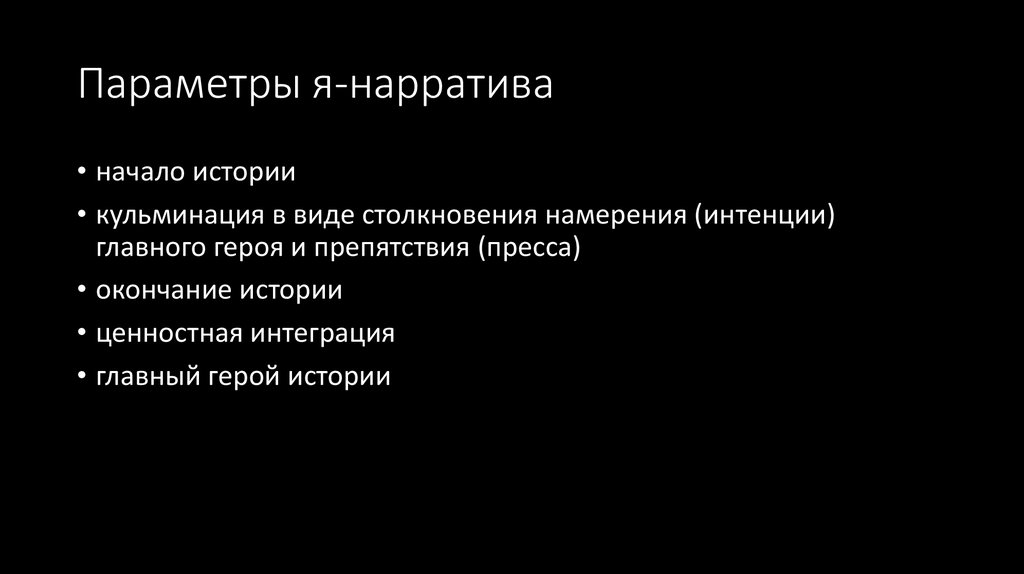 Параметры я-нарратива

• начало истории
• кульминация в виде столкновения намерения (интенции) главного героя и препятствия (пресса)
• окончание истории
• ценностная интеграция
• главный герой истории